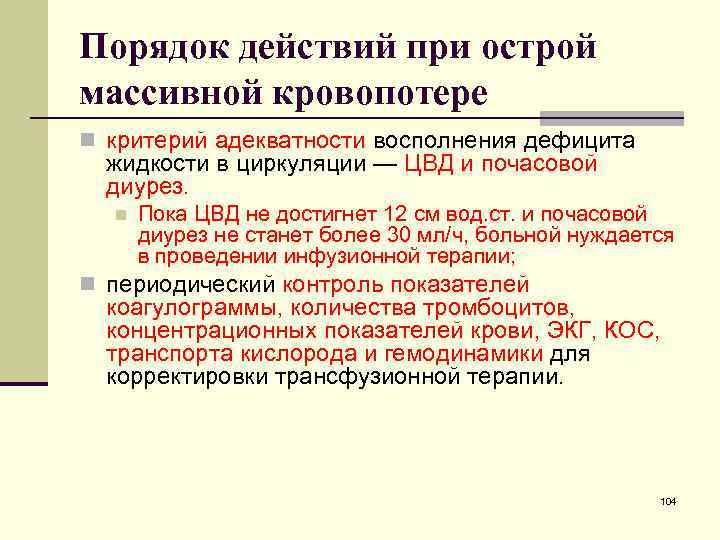 Порядок действий при острой массивной кровопотере

критерий адекватности восполнения дефицита жидкости в циркуляции — ЦВД и почасовой диурез.

Пока ЦВД не достигнет 12 см вод.ст. и почасовой диурез не станет более 30 мл/ч, больной нуждается в проведении инфузионной терапии;

периодический контроль показателей коагулограммы, количества тромбоцитов, концентрационных показателей крови, ЭКГ, КОС, транспорта кислорода и гемодинамики для корректировки трансфузионной терапии.

104